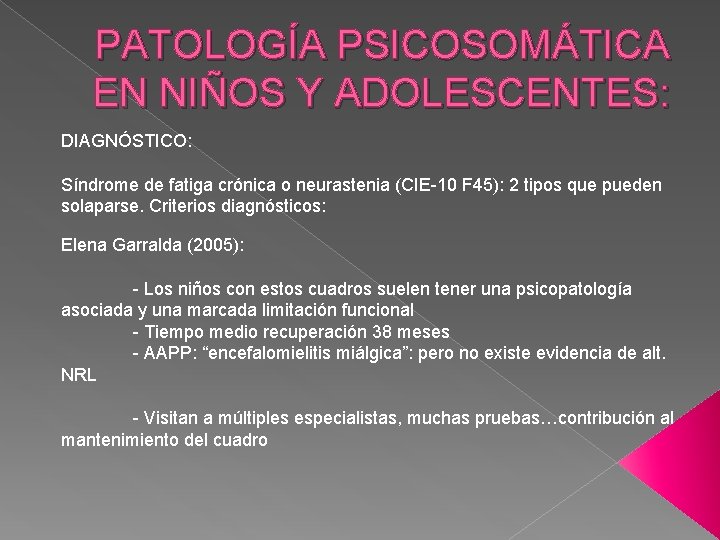 PATOLOGÍA PSICOSOMÁTICA EN NIÑOS Y ADOLESCENTES:

DIAGNÓSTICO:

Síndrome de fatiga crónica o neurastenia (CIE-10 F45): 2 tipos que pueden solaparse. Criterios diagnósticos:

Elena Garralda (2005):

- Los niños con estos cuadros suelen tener una psicopatología asociada y una marcada limitación funcional
- Tiempo medio recuperación 38 meses
- AAPP: “encefalomielitis miálgica”: pero no existe evidencia de alt. NRL

- Visitan a múltiples especialistas, muchas pruebas…contribución al mantenimiento del cuadro